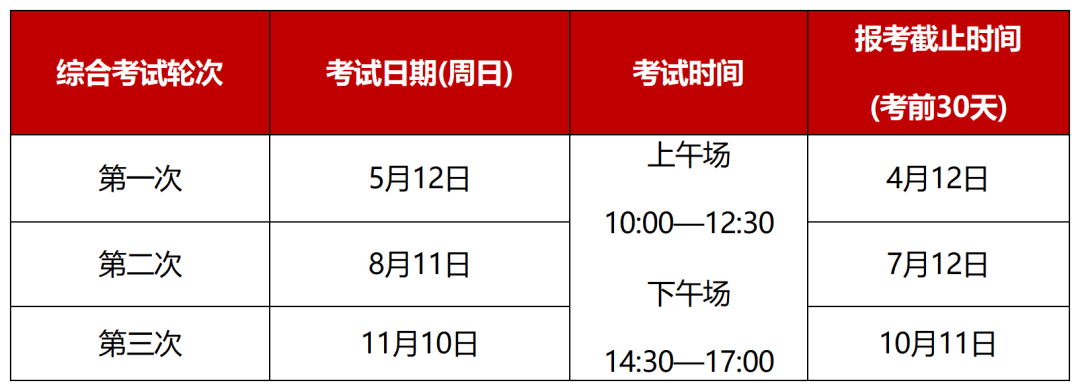 | 综合考试轮次 | 考试日期(周日) | 考试时间 | 报考截止时间 (考前30天) |
|---|---|---|---|
| 第一次 | 5月12日 | 上午场 10:00—12:30 下午场 14:30—17:00 | 4月12日 |
| 第二次 | 8月11日 | | 7月12日 |
| 第三次 | 11月10日 | | 10月11日 |